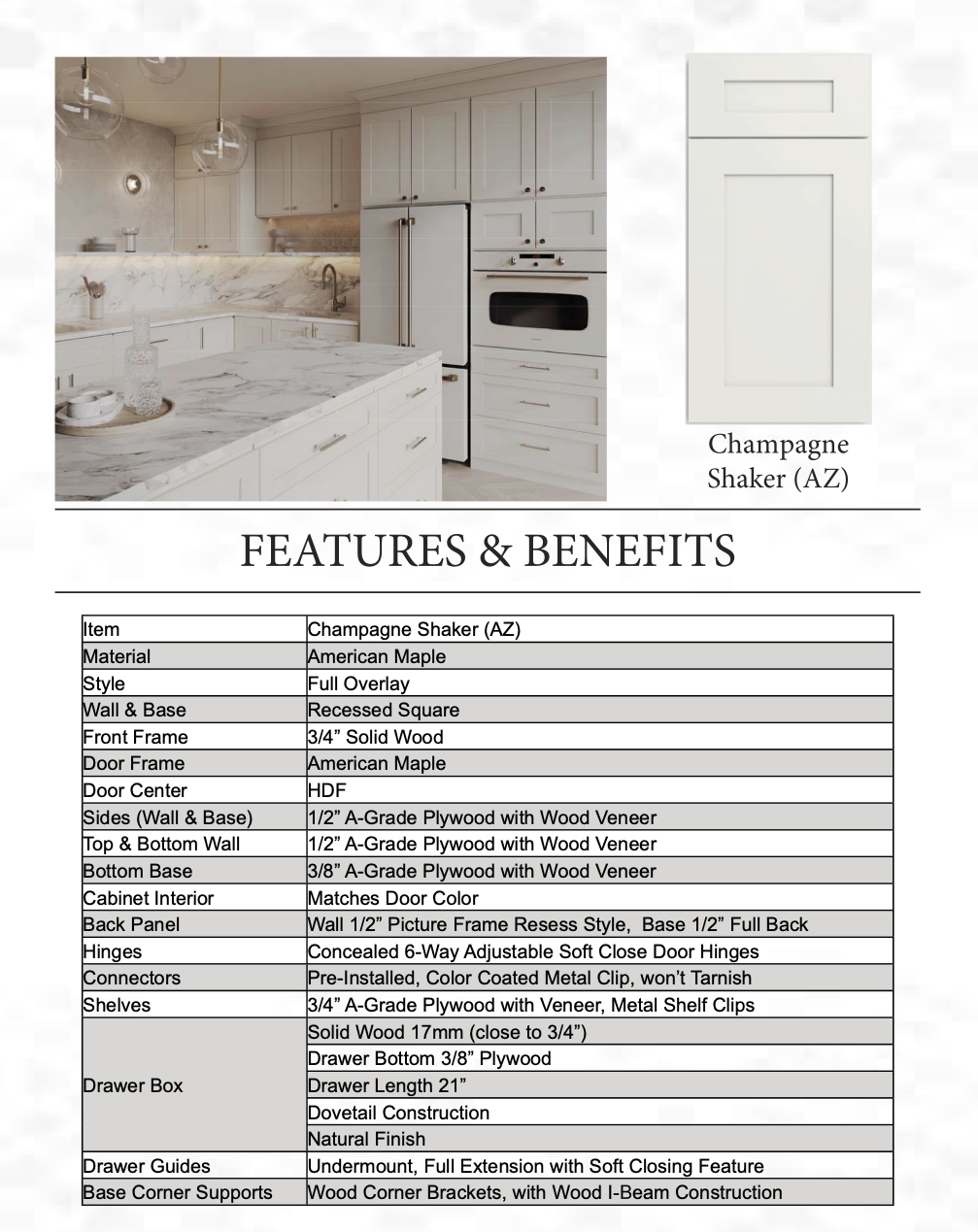 Champagne
Shaker (AZ)

FEATURES & BENEFITS

| Item | Champagne Shaker (AZ) |
|---|---|
| Material | American Maple |
| Style | Full Overlay |
| Wall & Base | Recessed Square |
| Front Frame | 3/4" Solid Wood |
| Door Frame | American Maple |
| Door Center | HDF |
| Sides (Wall & Base) | 1/2" A-Grade Plywood with Wood Veneer |
| Top & Bottom Wall | 1/2" A-Grade Plywood with Wood Veneer |
| Bottom Base | 3/8" A-Grade Plywood with Wood Veneer |
| Cabinet Interior | Matches Door Color |
| Back Panel | Wall 1/2" Picture Frame Resess Style, Base 1/2" Full Back |
| Hinges | Concealed 6-Way Adjustable Soft Close Door Hinges |
| Connectors | Pre-Installed, Color Coated Metal Clip, won't Tarnish |
| Shelves | 3/4" A-Grade Plywood with Veneer, Metal Shelf Clips |
| Drawer Box | Solid Wood 17mm (close to 3/4") |
| | Drawer Bottom 3/8" Plywood |
| | Drawer Length 21" |
| | Dovetail Construction |
| | Natural Finish |
| Drawer Guides | Undermount, Full Extension with Soft Closing Feature |
| Base Corner Supports | Wood Corner Brackets, with Wood I-Beam Construction |